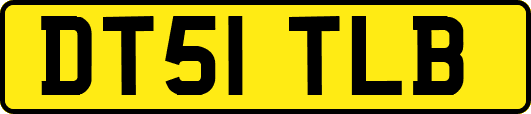 DT51 TLB